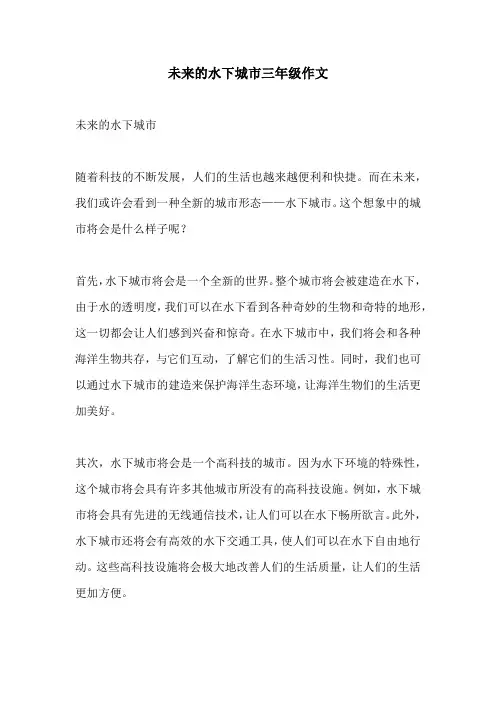 未来的水下城市三年级作文

未来的水下城市

随着科技的不断发展，人们的生活也越来越便利和快捷。而在未来，我们或许会看到一种全新的城市形态——水下城市。这个想象中的城市将会是什么样子呢？

首先，水下城市将会是一个全新的世界。整个城市将会被建造在水下，由于水的透明度，我们可以在水下看到各种奇妙的生物和奇特的地形，这一切都会让人们感到兴奋和惊奇。在水下城市中，我们将会和各种海洋生物共存，与它们互动，了解它们的生活习性。同时，我们也可以通过水下城市的建造来保护海洋生态环境，让海洋生物们的生活更加美好。

其次，水下城市将会是一个高科技的城市。因为水下环境的特殊性，这个城市将会具有许多其他城市所没有的高科技设施。例如，水下城市将会具有先进的无线通信技术，让人们可以在水下畅所欲言。此外，水下城市还将会有高效的水下交通工具，使人们可以在水下自由地行动。这些高科技设施将会极大地改善人们的生活质量，让人们的生活更加方便。